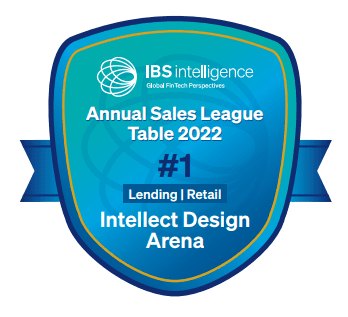 IBS intelligence
Global FinTech Perspectives

Annual Sales League Table 2022

#1

Lending | Retail

Intellect Design Arena